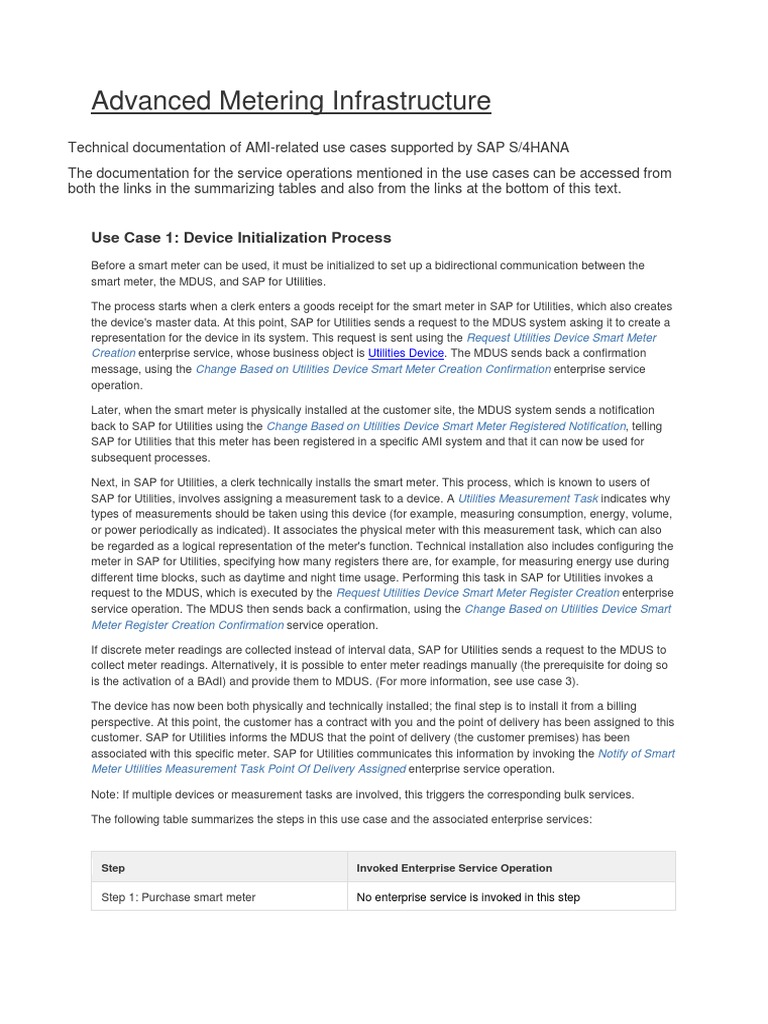 Advanced Metering Infrastructure

Technical documentation of AMI-related use cases supported by SAP S/4HANA

The documentation for the service operations mentioned in the use cases can be accessed from both the links in the summarizing tables and also from the links at the bottom of this text.

Use Case 1: Device Initialization Process

Before a smart meter can be used, it must be initialized to set up a bidirectional communication between the smart meter, the MDUS, and SAP for Utilities.

The process starts when a clerk enters a goods receipt for the smart meter in SAP for Utilities, which also creates the device's master data. At this point, SAP for Utilities sends a request to the MDUS system asking it to create a representation for the device in its system. This request is sent using the Request Utilities Device Smart Meter Creation enterprise service, whose business object is Utilities Device. The MDUS sends back a confirmation message, using the Change Based on Utilities Device Smart Meter Creation Confirmation enterprise service operation.

Later, when the smart meter is physically installed at the customer site, the MDUS system sends a notification back to SAP for Utilities using the Change Based on Utilities Device Smart Meter Registered Notification, telling SAP for Utilities that this meter has been registered in a specific AMI system and that it can now be used for subsequent processes.

Next, in SAP for Utilities, a clerk technically installs the smart meter. This process, which is known to users of SAP for Utilities, involves assigning a measurement task to a device. A Utilities Measurement Task indicates why types of measurements should be taken using this device (for example, measuring consumption, energy, volume, or power periodically as indicated). It associates the physical meter with this measurement task, which can also be regarded as a logical representation of the meter's function. Technical installation also includes configuring the meter in SAP for Utilities, specifying how many registers there are, for example, for measuring energy use during different time blocks, such as daytime and night time usage. Performing this task in SAP for Utilities invokes a request to the MDUS, which is executed by the Request Utilities Device Smart Meter Register Creation enterprise service operation. The MDUS then sends back a confirmation, using the Change Based on Utilities Device Smart Meter Register Creation Confirmation service operation.

If discrete meter readings are collected instead of interval data, SAP for Utilities sends a request to the MDUS to collect meter readings. Alternatively, it is possible to enter meter readings manually (the prerequisite for doing so is the activation of a BAdI) and provide them to MDUS. (For more information, see use case 3).

The device has now been both physically and technically installed; the final step is to install it from a billing perspective. At this point, the customer has a contract with you and the point of delivery has been assigned to this customer. SAP for Utilities informs the MDUS that the point of delivery (the customer premises) has been associated with this specific meter. SAP for Utilities communicates this information by invoking the Notify of Smart Meter Utilities Measurement Task Point Of Delivery Assigned enterprise service operation.

Note: If multiple devices or measurement tasks are involved, this triggers the corresponding bulk services.

The following table summarizes the steps in this use case and the associated enterprise services:

| Step | Invoked Enterprise Service Operation |
|---|---|
| Step 1: Purchase smart meter | No enterprise service is invoked in this step |